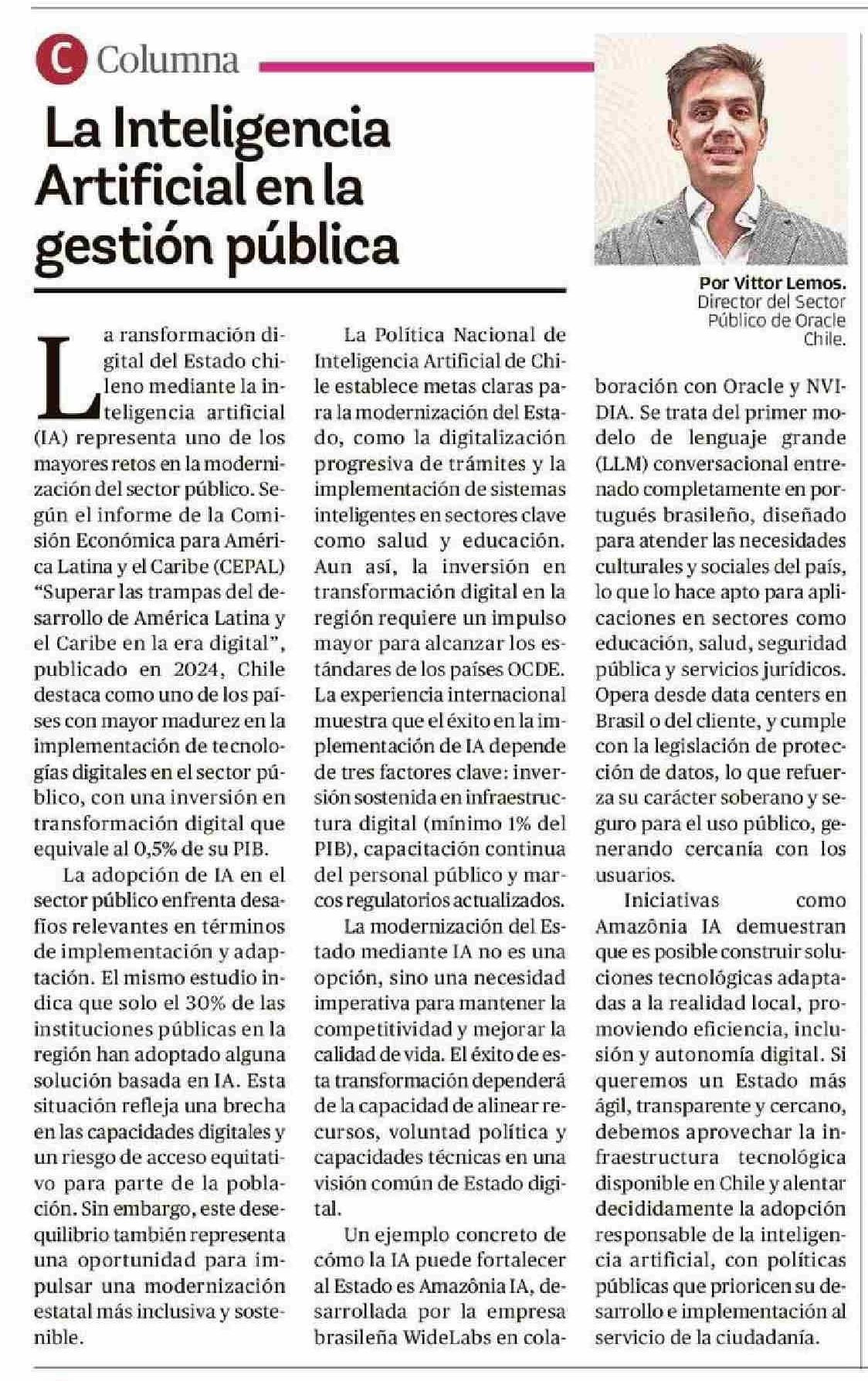 C Columna

La Inteligencia Artificial en la gestión pública

Por Vittor Lemos.
Director del Sector Público de Oracle Chile.

La ransformación digital del Estado chileno mediante la inteligencia artificial (IA) representa uno de los mayores retos en la modernización del sector público. Según el informe de la Comisión Económica para América Latina y el Caribe (CEPAL) "Superar las trampas del desarrollo de América Latina y el Caribe en la era digital", publicado en 2024, Chile destaca como uno de los países con mayor madurez en la implementación de tecnologías digitales en el sector público, con una inversión en transformación digital que equivale al 0,5% de su PIB.

La adopción de IA en el sector público enfrenta desafíos relevantes en términos de implementación y adaptación. El mismo estudio indica que solo el 30% de las instituciones públicas en la región han adoptado alguna solución basada en IA. Esta situación refleja una brecha en las capacidades digitales y un riesgo de acceso equitativo para parte de la población. Sin embargo, este desequilibrio también representa una oportunidad para impulsar una modernización estatal más inclusiva y sostenible.

La Política Nacional de Inteligencia Artificial de Chile establece metas claras para la modernización del Estado, como la digitalización progresiva de trámites y la implementación de sistemas inteligentes en sectores clave como salud y educación. Aun así, la inversión en transformación digital en la región requiere un impulso mayor para alcanzar los estándares de los países OCDE. La experiencia internacional muestra que el éxito en la implementación de IA depende de tres factores clave: inversión sostenida en infraestructura digital (mínimo 1% del PIB), capacitación continua del personal público y marcos regulatorios actualizados.

La modernización del Estado mediante IA no es una opción, sino una necesidad imperativa para mantener la competitividad y mejorar la calidad de vida. El éxito de esta transformación dependerá de la capacidad de alinear recursos, voluntad política y capacidades técnicas en una visión común de Estado digital.

Un ejemplo concreto de cómo la IA puede fortalecer al Estado es Amazônia IA, desarrollada por la empresa brasileña WideLabs en colaboración con Oracle y NVIDIA. Se trata del primer modelo de lenguaje grande (LLM) conversacional entrenado completamente en portugués brasileño, diseñado para atender las necesidades culturales y sociales del país, lo que lo hace apto para aplicaciones en sectores como educación, salud, seguridad pública y servicios jurídicos. Opera desde data centers en Brasil o del cliente, y cumple con la legislación de protección de datos, lo que refuerza su carácter soberano y seguro para el uso público, generando cercanía con los usuarios.

Iniciativas como Amazônia IA demuestran que es posible construir soluciones tecnológicas adaptadas a la realidad local, promoviendo eficiencia, inclusión y autonomía digital. Si queremos un Estado más ágil, transparente y cercano, debemos aprovechar la infraestructura tecnológica disponible en Chile y alentar decididamente la adopción responsable de la inteligencia artificial, con políticas públicas que prioricen su desarrollo e implementación al servicio de la ciudadanía.